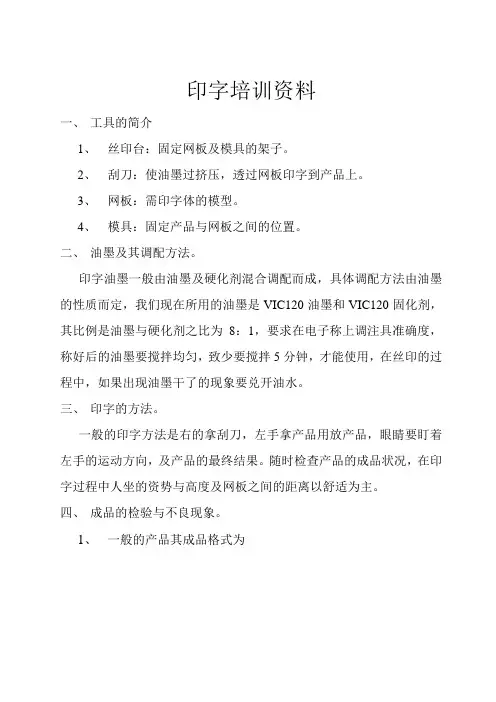 印字培训资料

一、 工具的简介

1、 丝印台：固定网板及模具的架子。

2、 刮刀：使油墨过挤压，透过网板印字到产品上。

3、 网板：需印字体的模型。

4、 模具：固定产品与网板之间的位置。

二、 油墨及其调配方法。

印字油墨一般由油墨及硬化剂混合调配而成，具体调配方法由油墨的性质而定，我们现在所用的油墨是 VIC120 油墨和 VIC120 固化剂，其比例是油墨与硬化剂之比为 8：1，要求在电子称上调注具准确度，称好后的油墨要搅拌均匀，致少要搅拌 5 分钟，才能使用，在丝印的过程中，如果出现油墨干了的现象要兑开油水。

三、 印字的方法。

一般的印字方法是右的拿刮刀，左手拿产品用放产品，眼睛要盯着左手的运动方向，及产品的最终结果。随时检查产品的成品状况，在印字过程中人坐的资势与高度及网板之间的距离以舒适为主。

四、 成品的检验与不良现象。

1、 一般的产品其成品格式为